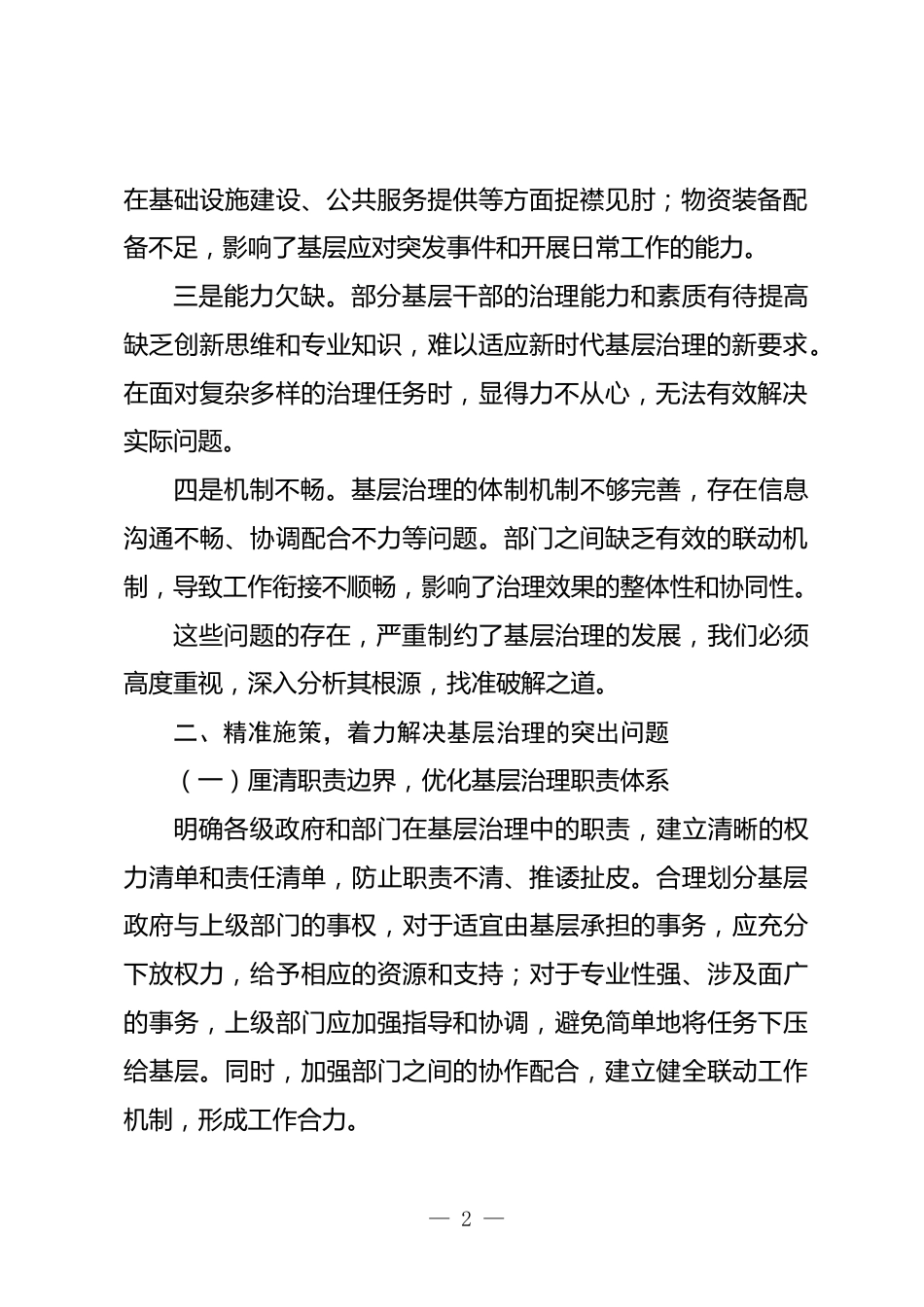 在基础设施建设、公共服务提供等方面捉襟见肘；物资装备配备不足，影响了基层应对突发事件和开展日常工作的能力。

三是能力欠缺。部分基层干部的治理能力和素质有待提高缺乏创新思维和专业知识，难以适应新时代基层治理的新要求。在面对复杂多样的治理任务时，显得力不从心，无法有效解决实际问题。

四是机制不畅。基层治理的体制机制不够完善，存在信息沟通不畅、协调配合不力等问题。部门之间缺乏有效的联动机制，导致工作衔接不顺畅，影响了治理效果的整体性和协同性。

这些问题的存在，严重制约了基层治理的发展，我们必须高度重视，深入分析其根源，找准破解之道。

二、精准施策，着力解决基层治理的突出问题

（一）厘清职责边界，优化基层治理职责体系

明确各级政府和部门在基层治理中的职责，建立清晰的权力清单和责任清单，防止职责不清、推诿扯皮。合理划分基层政府与上级部门的事权，对于适宜由基层承担的事务，应充分下放权力，给予相应的资源和支持；对于专业性强、涉及面广的事务，上级部门应加强指导和协调，避免简单地将任务下压给基层。同时，加强部门之间的协作配合，建立健全联动工作机制，形成工作合力。

— 2 —